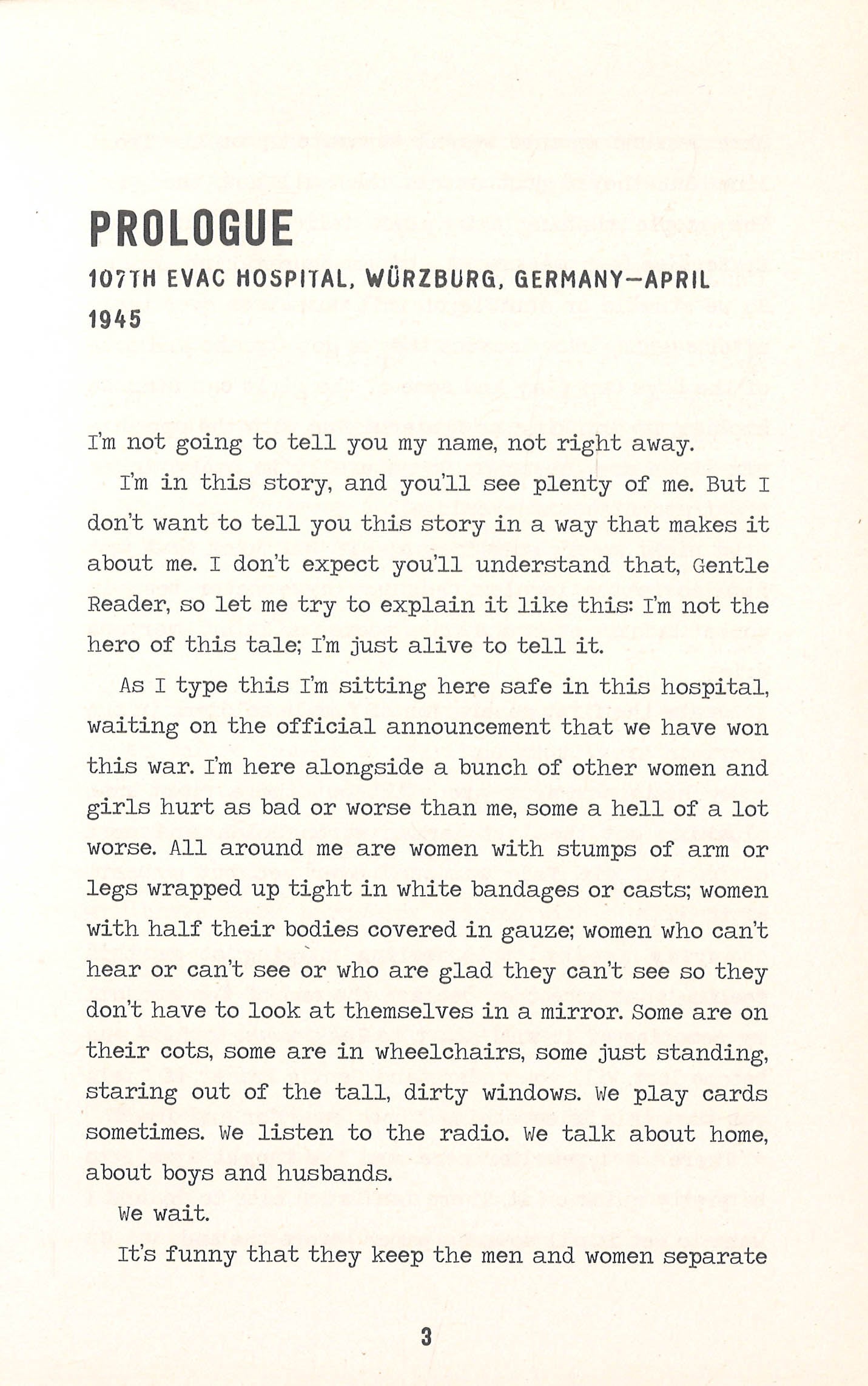 PROLOGUE

107TH EVAC HOSPITAL, WÜRZBURG, GERMANY—APRIL 1945

I'm not going to tell you my name, not right away.

I'm in this story, and you'll see plenty of me. But I don't want to tell you this story in a way that makes it about me. I don't expect you'll understand that, Gentle Reader, so let me try to explain it like this: I'm not the hero of this tale; I'm just alive to tell it.

As I type this I'm sitting here safe in this hospital, waiting on the official announcement that we have won this war. I'm here alongside a bunch of other women and girls hurt as bad or worse than me, some a hell of a lot worse. All around me are women with stumps of arm or legs wrapped up tight in white bandages or casts; women with half their bodies covered in gauze; women who can't hear or can't see or who are glad they can't see so they don't have to look at themselves in a mirror. Some are on their cots, some are in wheelchairs, some just standing, staring out of the tall, dirty windows. We play cards sometimes. We listen to the radio. We talk about home, about boys and husbands.

We wait.

It's funny that they keep the men and women separate

3